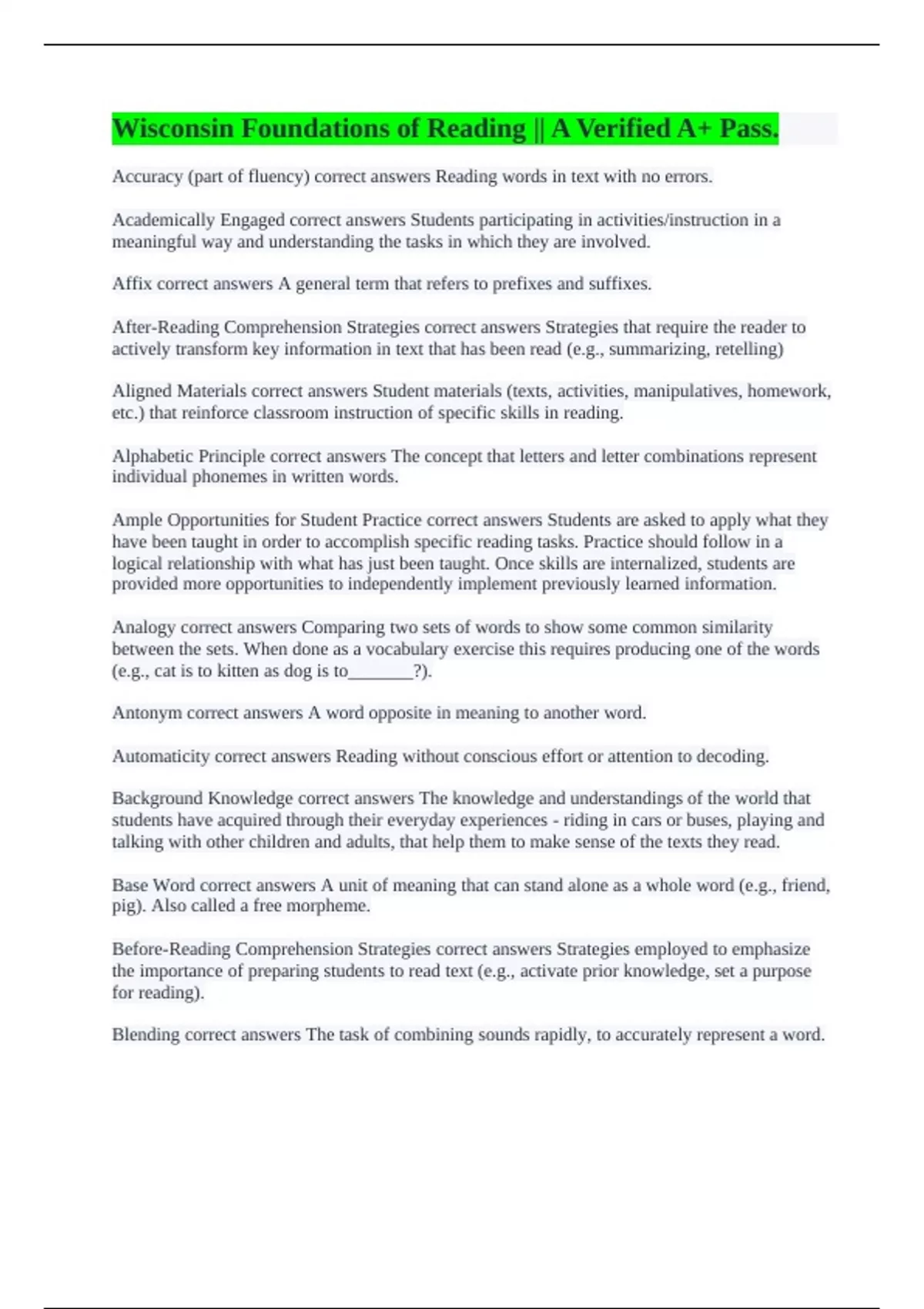 Wisconsin Foundations of Reading || A Verified A+ Pass.

Accuracy (part of fluency) correct answers Reading words in text with no errors.

Academically Engaged correct answers Students participating in activities/instruction in a meaningful way and understanding the tasks in which they are involved.

Affix correct answers A general term that refers to prefixes and suffixes.

After-Reading Comprehension Strategies correct answers Strategies that require the reader to actively transform key information in text that has been read (e.g., summarizing, retelling)

Aligned Materials correct answers Student materials (texts, activities, manipulatives, homework, etc.) that reinforce classroom instruction of specific skills in reading.

Alphabetic Principle correct answers The concept that letters and letter combinations represent individual phonemes in written words.

Ample Opportunities for Student Practice correct answers Students are asked to apply what they have been taught in order to accomplish specific reading tasks. Practice should follow in a logical relationship with what has just been taught. Once skills are internalized, students are provided more opportunities to independently implement previously learned information.

Analogy correct answers Comparing two sets of words to show some common similarity between the sets. When done as a vocabulary exercise this requires producing one of the words (e.g., cat is to kitten as dog is to_______?).

Antonym correct answers A word opposite in meaning to another word.

Automaticity correct answers Reading without conscious effort or attention to decoding.

Background Knowledge correct answers The knowledge and understandings of the world that students have acquired through their everyday experiences - riding in cars or buses, playing and talking with other children and adults, that help them to make sense of the texts they read.

Base Word correct answers A unit of meaning that can stand alone as a whole word (e.g., friend, pig). Also called a free morpheme.

Before-Reading Comprehension Strategies correct answers Strategies employed to emphasize the importance of preparing students to read text (e.g., activate prior knowledge, set a purpose for reading).

Blending correct answers The task of combining sounds rapidly, to accurately represent a word.